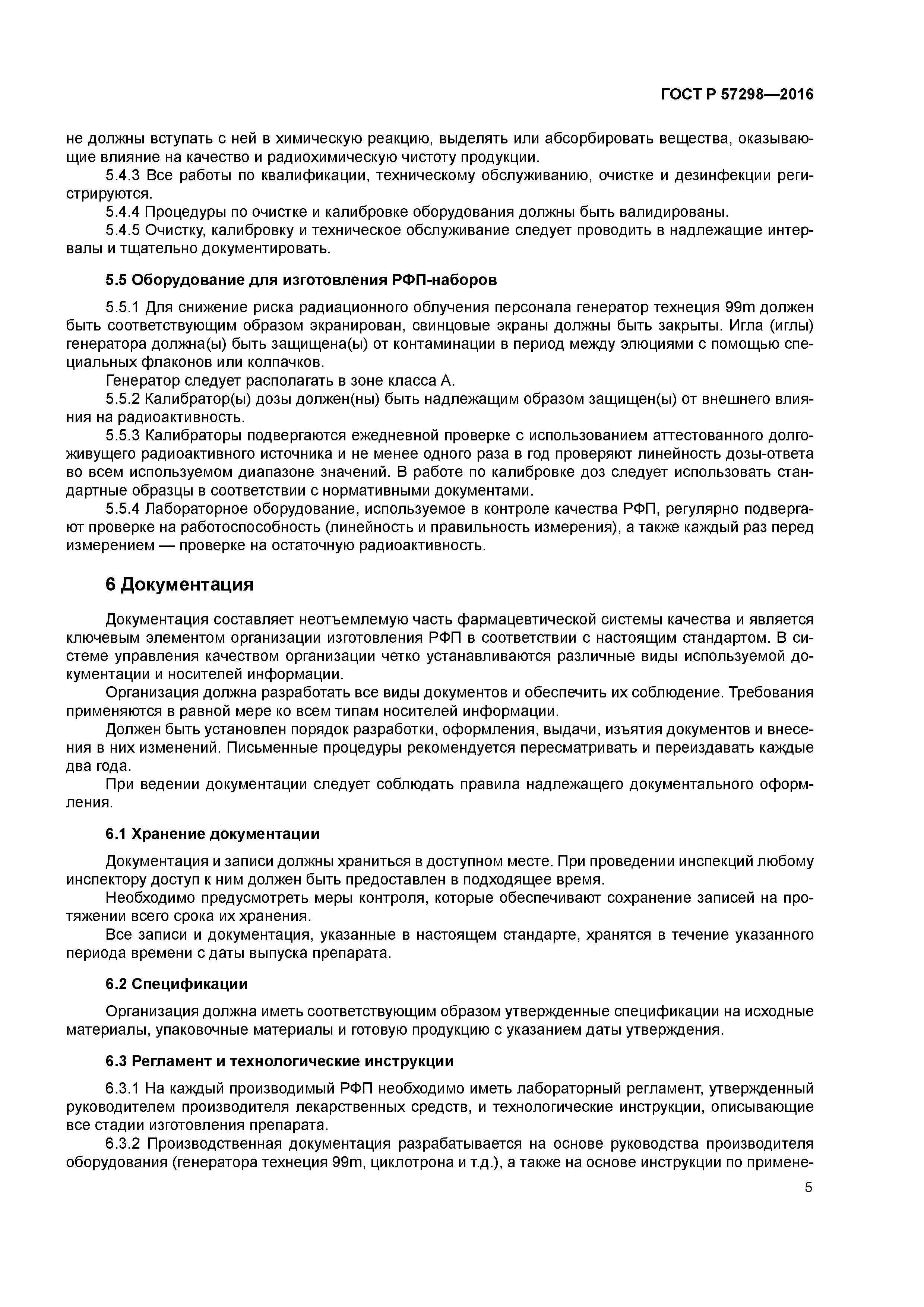 ГОСТ Р 57298—2016

не должны вступать с ней в химическую реакцию, выделять или абсорбировать вещества, оказывающие влияние на качество и радиохимическую чистоту продукции.

5.4.3 Все работы по квалификации, техническому обслуживанию, очистке и дезинфекции регистрируются.

5.4.4 Процедуры по очистке и калибровке оборудования должны быть валидированы.

5.4.5 Очистку, калибровку и техническое обслуживание следует проводить в надлежащие интервалы и тщательно документировать.

5.5 Оборудование для изготовления РФП-наборов

5.5.1 Для снижение риска радиационного облучения персонала генератор технеция 99m должен быть соответствующим образом экранирован, свинцовые экраны должны быть закрыты. Игла (иглы) генератора должна(ы) быть защищена(ы) от контаминации в период между элюциями с помощью специальных флаконов или колпачков.

Генератор следует располагать в зоне класса А.

5.5.2 Калибратор(ы) дозы должен(ны) быть надлежащим образом защищен(ы) от внешнего влияния на радиоактивность.

5.5.3 Калибраторы подвергаются ежедневной проверке с использованием аттестованного долгоживущего радиоактивного источника и не менее одного раза в год проверяют линейность дозы-ответа во всем используемом диапазоне значений. В работе по калибровке доз следует использовать стандартные образцы в соответствии с нормативными документами.

5.5.4 Лабораторное оборудование, используемое в контроле качества РФП, регулярно подвергают проверке на работоспособность (линейность и правильность измерения), а также каждый раз перед измерением — проверке на остаточную радиоактивность.

6 Документация

Документация составляет неотъемлемую часть фармацевтической системы качества и является ключевым элементом организации изготовления РФП в соответствии с настоящим стандартом. В системе управления качеством организации четко устанавливаются различные виды используемой документации и носителей информации.

Организация должна разработать все виды документов и обеспечить их соблюдение. Требования применяются в равной мере ко всем типам носителей информации.

Должен быть установлен порядок разработки, оформления, выдачи, изъятия документов и внесения в них изменений. Письменные процедуры рекомендуется пересматривать и переиздавать каждые два года.

При ведении документации следует соблюдать правила надлежащего документального оформления.

6.1 Хранение документации

Документация и записи должны храниться в доступном месте. При проведении инспекций любому инспектору доступ к ним должен быть предоставлен в подходящее время.

Необходимо предусмотреть меры контроля, которые обеспечивают сохранение записей на протяжении всего срока их хранения.

Все записи и документация, указанные в настоящем стандарте, хранятся в течение указанного периода времени с даты выпуска препарата.

6.2 Спецификации

Организация должна иметь соответствующим образом утвержденные спецификации на исходные материалы, упаковочные материалы и готовую продукцию с указанием даты утверждения.

6.3 Регламент и технологические инструкции

6.3.1 На каждый производимый РФП необходимо иметь лабораторный регламент, утвержденный руководителем производителя лекарственных средств, и технологические инструкции, описывающие все стадии изготовления препарата.

6.3.2 Производственная документация разрабатывается на основе руководства производителя оборудования (генератора технеция 99m, циклотрона и т.д.), а также на основе инструкции по примене-

5